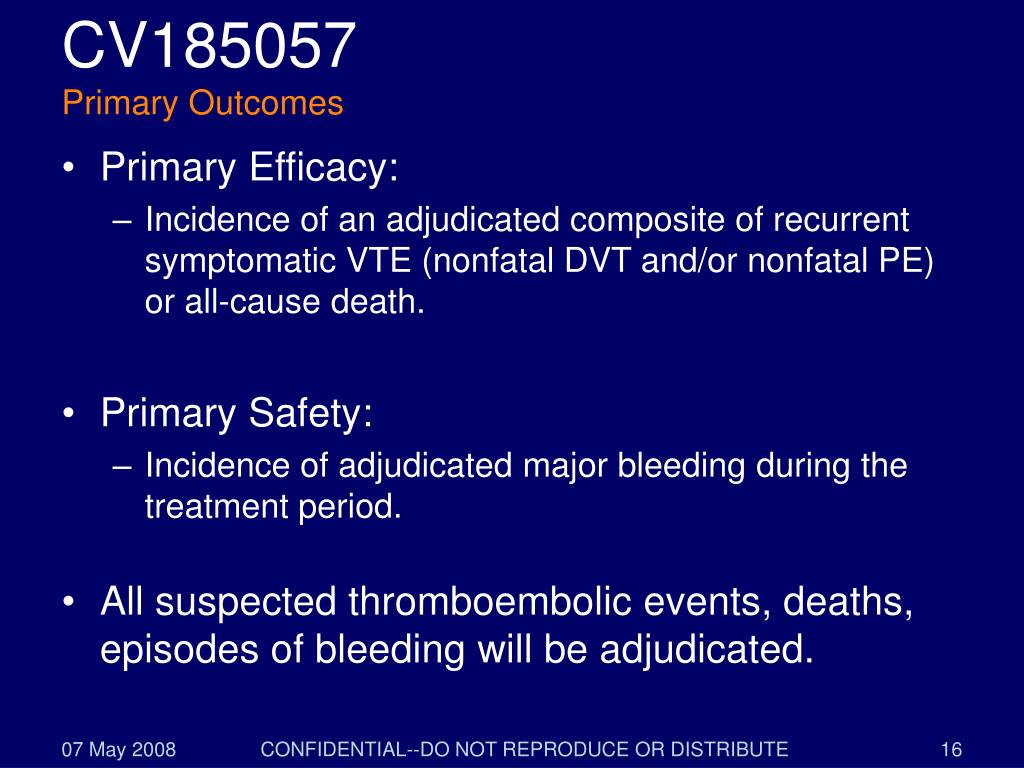 CV185057
Primary Outcomes

• Primary Efficacy:
– Incidence of an adjudicated composite of recurrent symptomatic VTE (nonfatal DVT and/or nonfatal PE) or all-cause death.

• Primary Safety:
– Incidence of adjudicated major bleeding during the treatment period.

• All suspected thromboembolic events, deaths, episodes of bleeding will be adjudicated.

07 May 2008 CONFIDENTIAL--DO NOT REPRODUCE OR DISTRIBUTE 16